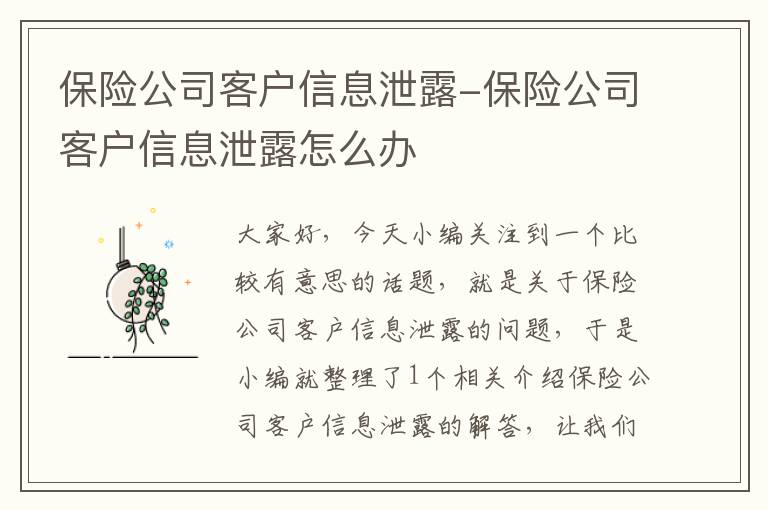 保险公司客户信息泄露-保险公司客户信息泄露怎么办

大家好，今天小编关注到一个比较有意思的话题，就是关于保险公司客户信息泄露的问题，于是小编就整理了1个相关介绍保险公司客户信息泄露的解答，让我们